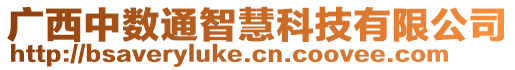 广西中数通智慧科技有限公司
http://bsaveryluke.cn.coovee.com